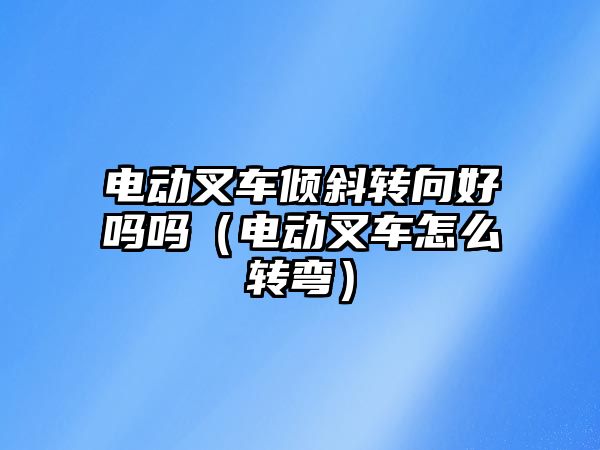 电动叉车倾斜转向好吗吗（电动叉车怎么转弯）